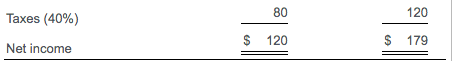 | Taxes (40%) | 80 | 120 |
|---|---|---|
| Net income | $ 120 | $ 179 |